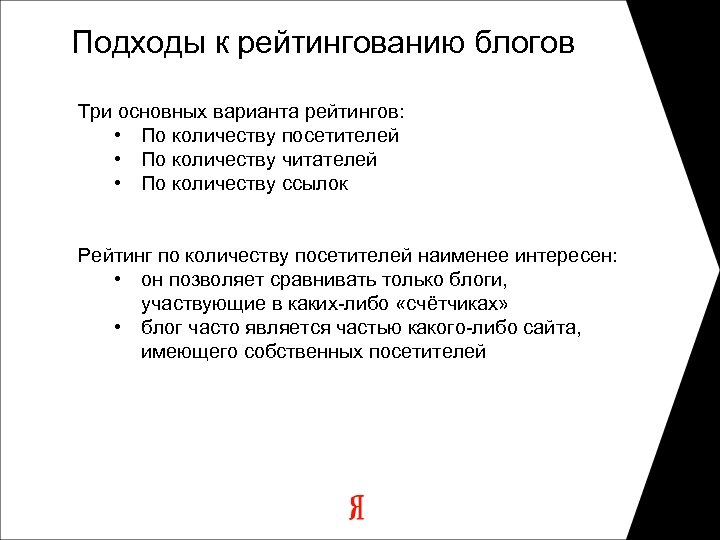 Подходы к рейтингованию блогов

Три основных варианта рейтингов:
• По количеству посетителей
• По количеству читателей
• По количеству ссылок

Рейтинг по количеству посетителей наименее интересен:
• он позволяет сравнивать только блоги, участвующие в каких-либо «счётчиках»
• блог часто является частью какого-либо сайта, имеющего собственных посетителей

Я